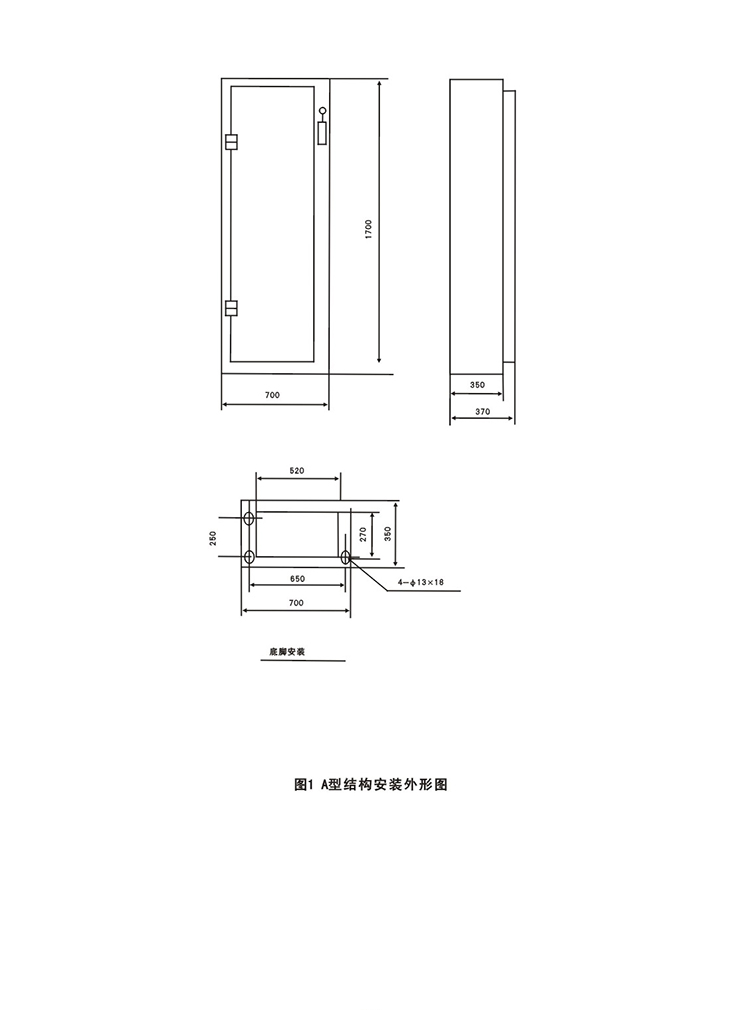 1700

700

350

370

520

250

270

350

650

700

4-$\phi$13×18

底脚安装

图1 A型结构安装外形图